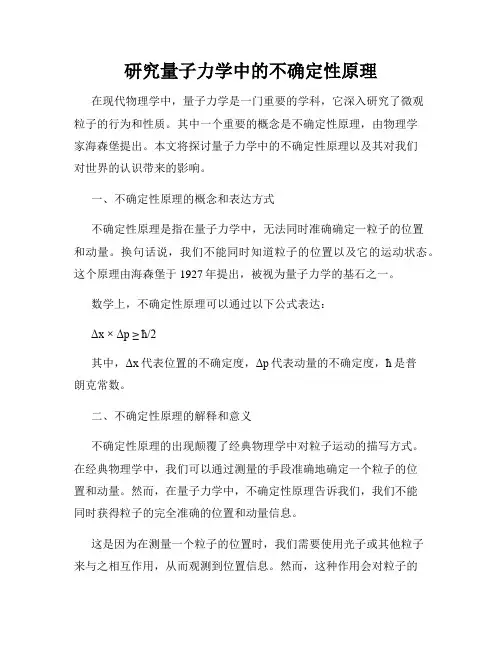 研究量子力学中的不确定性原理

在现代物理学中，量子力学是一门重要的学科，它深入研究了微观粒子的行为和性质。其中一个重要的概念是不确定性原理，由物理学家海森堡提出。本文将探讨量子力学中的不确定性原理以及其对我们对世界的认识带来的影响。

一、不确定性原理的概念和表达方式

不确定性原理是指在量子力学中，无法同时准确确定一粒子的位置和动量。换句话说，我们不能同时知道粒子的位置以及它的运动状态。这个原理由海森堡于 1927 年提出，被视为量子力学的基石之一。

数学上，不确定性原理可以通过以下公式表达：

$\Delta x \times \Delta p \geq \hbar/2$

其中，$\Delta x$ 代表位置的不确定度，$\Delta p$ 代表动量的不确定度，$\hbar$ 是普朗克常数。

二、不确定性原理的解释和意义

不确定性原理的出现颠覆了经典物理学中对粒子运动的描写方式。在经典物理学中，我们可以通过测量的手段准确地确定一个粒子的位置和动量。然而，在量子力学中，不确定性原理告诉我们，我们不能同时获得粒子的完全准确的位置和动量信息。

这是因为在测量一个粒子的位置时，我们需要使用光子或其他粒子来与之相互作用，从而观测到位置信息。然而，这种作用会对粒子的